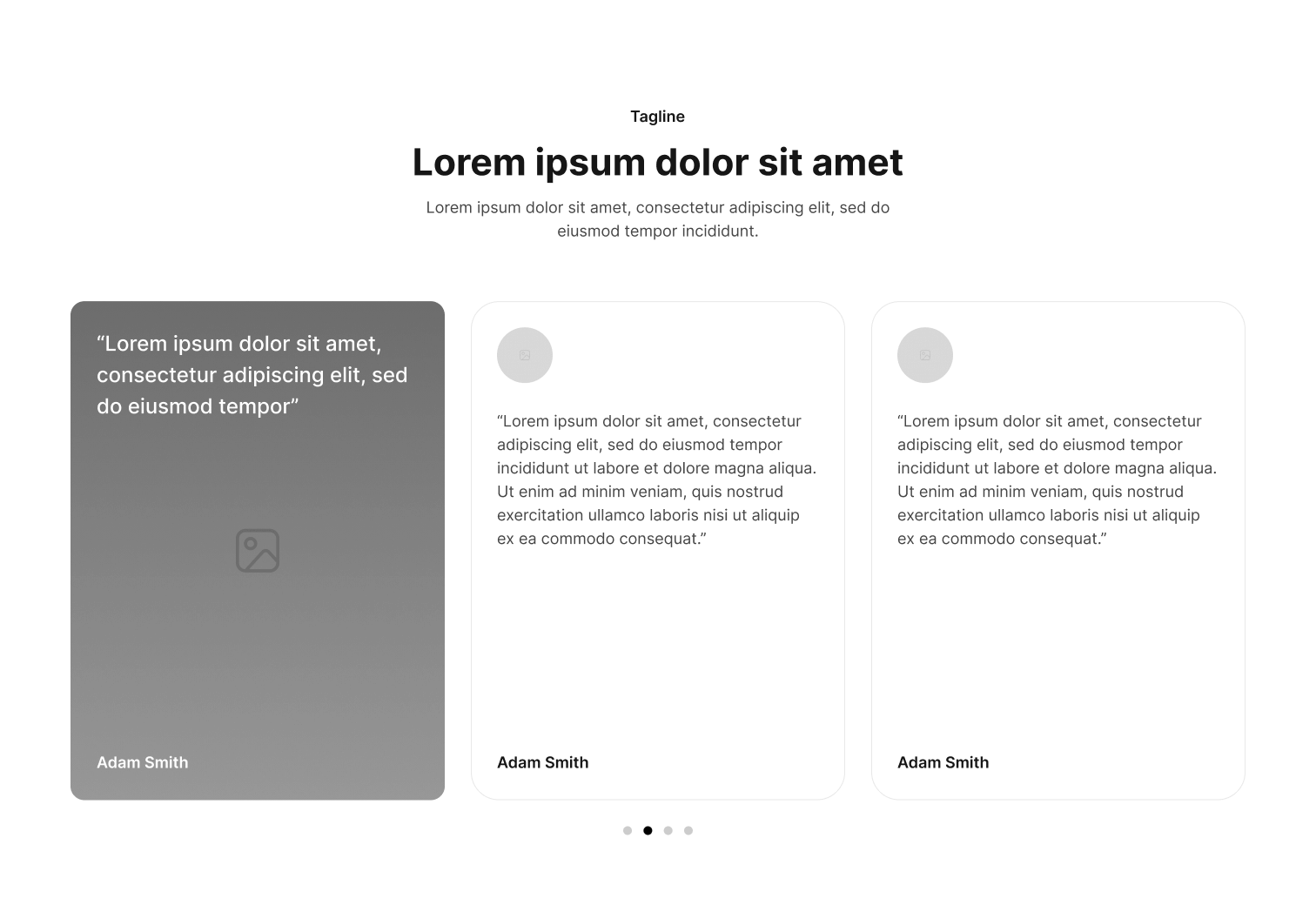 Tagline

Lorem ipsum dolor sit amet

Lorem ipsum dolor sit amet, consectetur adipiscing elit, sed do eiusmod tempor incididunt.

“Lorem ipsum dolor sit amet, consectetur adipiscing elit, sed do eiusmod tempor”

Adam Smith

“Lorem ipsum dolor sit amet, consectetur adipiscing elit, sed do eiusmod tempor incididunt ut labore et dolore magna aliqua. Ut enim ad minim veniam, quis nostrud exercitation ullamco laboris nisi ut aliquip ex ea commodo consequat.”

Adam Smith

“Lorem ipsum dolor sit amet, consectetur adipiscing elit, sed do eiusmod tempor incididunt ut labore et dolore magna aliqua. Ut enim ad minim veniam, quis nostrud exercitation ullamco laboris nisi ut aliquip ex ea commodo consequat.”

Adam Smith